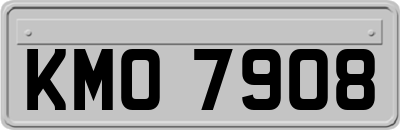 KMO 7908